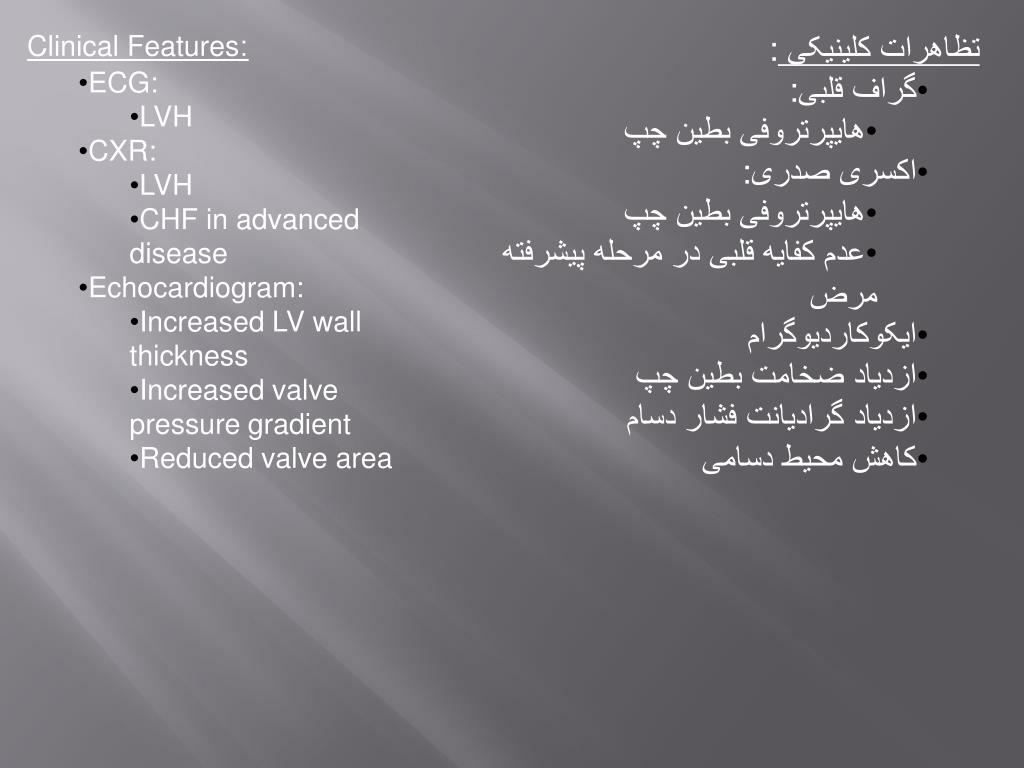 Clinical Features:
•ECG:
•LVH
•CXR:
•LVH
•CHF in advanced disease
•Echocardiogram:
•Increased LV wall thickness
•Increased valve pressure gradient
•Reduced valve area

تظاهرات کلینیکی :
•گراف قلبی:
•هایپرتروفی بطین چپ
•اکسری صدری:
•هایپرتروفی بطین چپ
•عدم کفایه قلبی در مرحله پیشرفته مرض
•ایکوکاردیوگرام
•ازدیاد ضخامت بطین چپ
•ازدیاد گرادیانت فشار دسام
•کاهش محیط دسامی